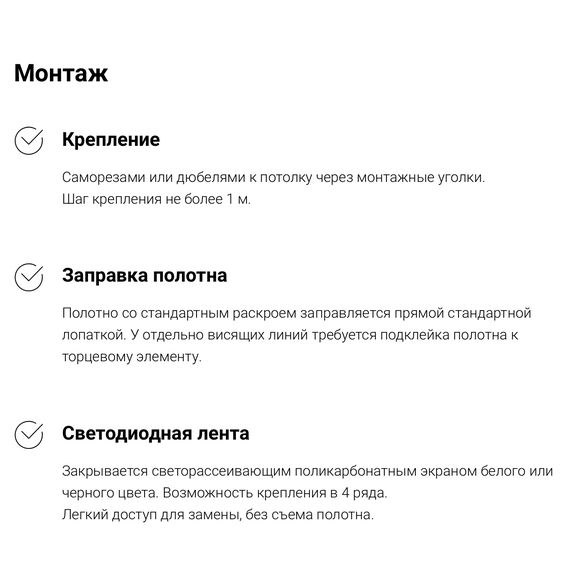 Монтаж

Крепление

Саморезами или дюбелями к потолку через монтажные уголки.
Шаг крепления не более 1 м.

Заправка полотна

Полотно со стандартным раскроем заправляется прямой стандартной лопаткой. У отдельно висящих линий требуется подклейка полотна к торцевому элементу.

Светодиодная лента

Закрывается светорассеивающим поликарбонатным экраном белого или черного цвета. Возможность крепления в 4 ряда.
Легкий доступ для замены, без съема полотна.